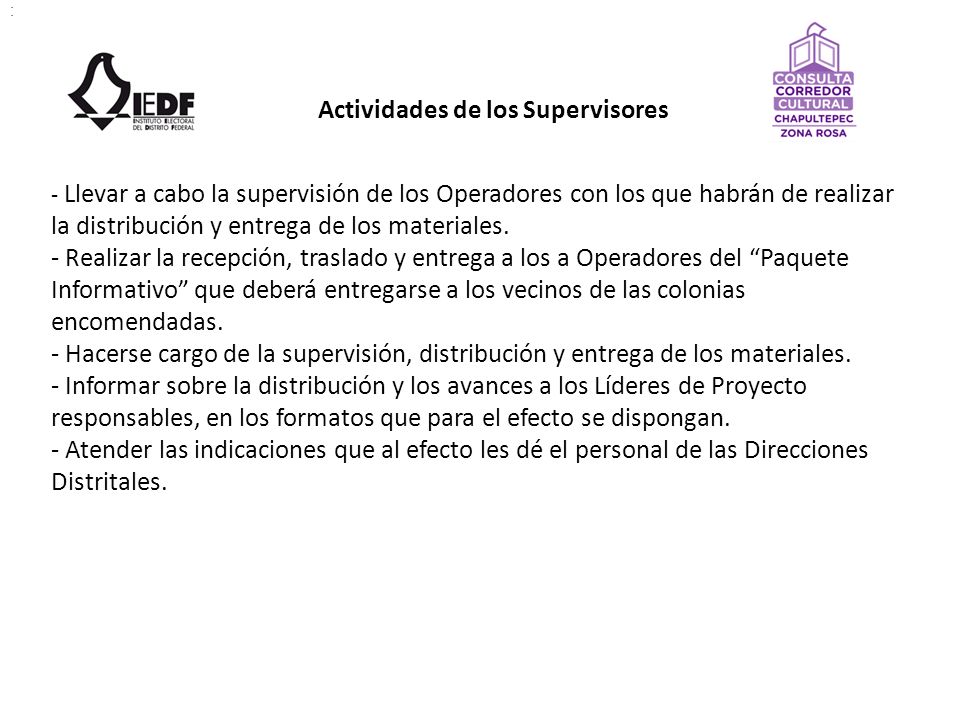 IEDF
INSTITUTO ELECTORAL DEL DISTRITO FEDERAL

Actividades de los Supervisores

CONSULTA
CORREDOR
CULTURAL
CHAPULTEPEC
ZONA ROSA

- Llevar a cabo la supervisión de los Operadores con los que habrán de realizar la distribución y entrega de los materiales.
- Realizar la recepción, traslado y entrega a los a Operadores del “Paquete Informativo” que deberá entregarse a los vecinos de las colonias encomendadas.
- Hacerse cargo de la supervisión, distribución y entrega de los materiales.
- Informar sobre la distribución y los avances a los Líderes de Proyecto responsables, en los formatos que para el efecto se dispongan.
- Atender las indicaciones que al efecto les dé el personal de las Direcciones Distritales.